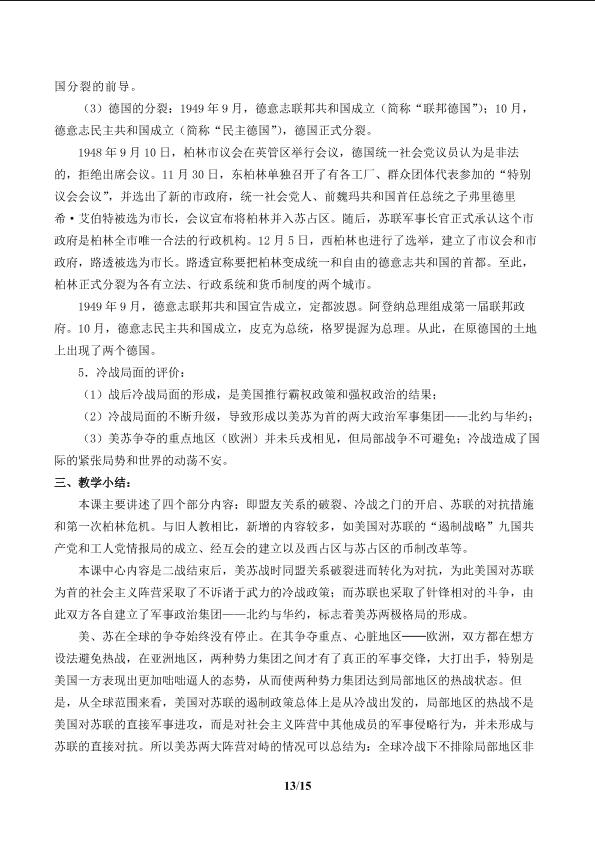 国分裂的前导。

（3）德国的分裂：1949年9月，德意志联邦共和国成立（简称“联邦德国”）；10月，德意志民主共和国成立（简称“民主德国”），德国正式分裂。

1948年9月10日，柏林市议会在英管区举行会议，德国统一社会党议员认为是非法的，拒绝出席会议。11月30日，东柏林单独召开了有各工厂、群众团体代表参加的“特别议会会议”，并选出了新的市政府，统一社会党人、前魏玛共和国首任总统之子弗里德里希·艾伯特被选为市长，会议宣布将柏林并入苏占区。随后，苏联军事长官正式承认这个市政府是柏林全市唯一合法的行政机构。12月5日，西柏林也进行了选举，建立了市议会和市政府，路透被选为市长。路透宣称要把柏林变成统一和自由的德意志共和国的首都。至此，柏林正式分裂为各有立法、行政系统和货币制度的两个城市。

1949年9月，德意志联邦共和国宣告成立，定都波恩。阿登纳总理组成第一届联邦政府。10月，德意志民主共和国成立，皮克为总统，格罗提渥为总理。从此，在原德国的土地上出现了两个德国。

5.冷战局面的评价：

（1）战后冷战局面的形成，是美国推行霸权政策和强权政治的结果；

（2）冷战局面的不断升级，导致形成以美苏为首的两大政治军事集团——北约与华约；

（3）美苏争夺的重点地区（欧洲）并未兵戎相见，但局部战争不可避免；冷战造成了国际的紧张局势和世界的动荡不安。

三、教学小结：

本课主要讲述了四个部分内容：即盟友关系的破裂、冷战之门的开启、苏联的对抗措施和第一次柏林危机。与旧人教相比，新增的内容较多，如美国对苏联的“遏制战略”九国共产党和工人党情报局的成立、经互会的建立以及西占区与苏占区的币制改革等。

本课中心内容是二战结束后，美苏战时同盟关系破裂进而转化为对抗，为此美国对苏联为首的社会主义阵营采取了不诉诸于武力的冷战政策；而苏联也采取了针锋相对的斗争，由此双方各自建立了军事政治集团——北约与华约，标志着美苏两极格局的形成。

美、苏在全球的争夺始终没有停止。在其争夺重点、心脏地区——欧洲，双方都在想方设法避免热战，在亚洲地区，两种势力集团之间才有了真正的军事交锋，大打出手，特别是美国一方表现出更加咄咄逼人的态势，从而使两种势力集团达到局部地区的热战状态。但是，从全球范围来看，美国对苏联的遏制政策总体上是从冷战出发的，局部地区的热战不是美国对苏联的直接军事进攻，而是对社会主义阵营中其他成员的军事侵略行为，并未形成与苏联的直接对抗。所以美苏两大阵营对峙的情况可以总结为：全球冷战下不排除局部地区非

13/15